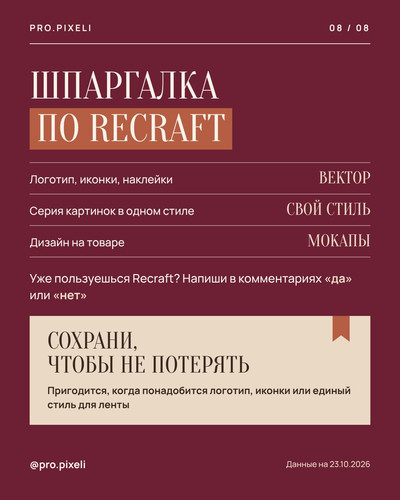 PRO.PIXELI

08 / 08

ШПАРГАЛКА
ПО RECRAFT

Логотип, иконки, наклейки
ВЕКТОР

Серия картинок в одном стиле
СВОЙ СТИЛЬ

Дизайн на товаре
МОКАПЫ

Уже пользуешься Recraft? Напиши в комментариях «да» или «нет»

СОХРАНИ,
ЧТОБЫ НЕ ПОТЕРЯТЬ

Пригодится, когда понадобится логотип, иконки или единый стиль для ленты

@pro.pixeli

Данные на 23.10.2026